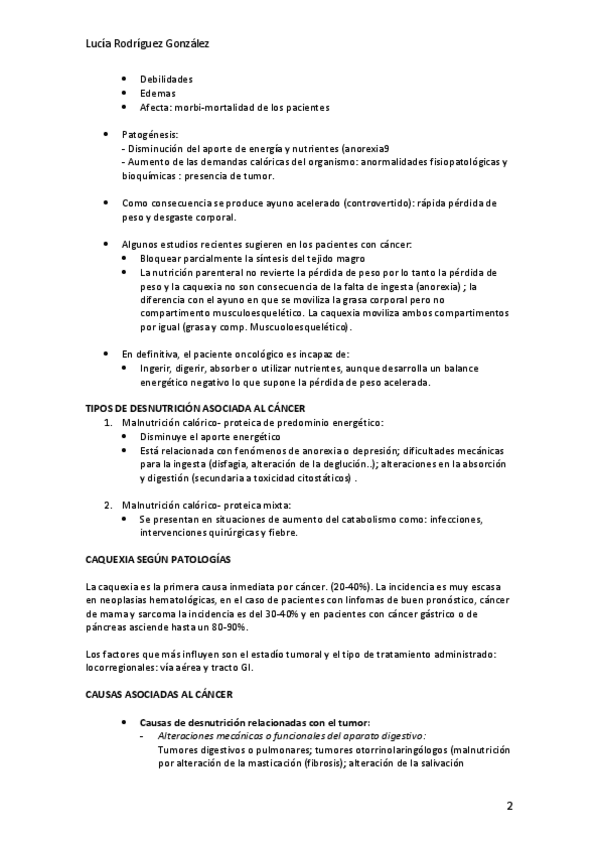 Lucía Rodríguez González

- Debilidades
- Edemas
- Afecta: morbi-mortalidad de los pacientes

- Patogénesis:
- Disminución del aporte de energía y nutrientes (anorexia9
- Aumento de las demandas calóricas del organismo: anormalidades fisiopatológicas y bioquímicas : presencia de tumor.

- Como consecuencia se produce ayuno acelerado (controvertido): rápida pérdida de peso y desgaste corporal.

- Algunos estudios recientes sugieren en los pacientes con cáncer:
  - Bloquear parcialmente la síntesis del tejido magro
  - La nutrición parenteral no revierte la pérdida de peso por lo tanto la pérdida de peso y la caquexia no son consecuencia de la falta de ingesta (anorexia) ; la diferencia con el ayuno en que se moviliza la grasa corporal pero no compartimento musculoesquelético. La caquexia moviliza ambos compartimentos por igual (grasa y comp. Muscuoloesquelético).

- En definitiva, el paciente oncológico es incapaz de:
  - Ingerir, digerir, absorber o utilizar nutrientes, aunque desarrolla un balance energético negativo lo que supone la pérdida de peso acelerada.

TIPOS DE DESNUTRICIÓN ASOCIADA AL CÁNCER
1. Malnutrición calórico- proteica de predominio energético:
   - Disminuye el aporte energético
   - Está relacionada con fenómenos de anorexia o depresión; dificultades mecánicas para la ingesta (disfagia, alteración de la deglución..); alteraciones en la absorción y digestión (secundaria a toxicidad citostáticos) .

2. Malnutrición calórico- proteica mixta:
   - Se presentan en situaciones de aumento del catabolismo como: infecciones, intervenciones quirúrgicas y fiebre.

CAQUEXIA SEGÚN PATOLOGÍAS

La caquexia es la primera causa inmediata por cáncer. (20-40%). La incidencia es muy escasa en neoplasias hematológicas, en el caso de pacientes con linfomas de buen pronóstico, cáncer de mama y sarcoma la incidencia es del 30-40% y en pacientes con cáncer gástrico o de páncreas asciende hasta un 80-90%.

Los factores que más influyen son el estadío tumoral y el tipo de tratamiento administrado: locorregionales: vía aérea y tracto GI.

CAUSAS ASOCIADAS AL CÁNCER

- Causas de desnutrición relacionadas con el tumor:
  - Alteraciones mecánicas o funcionales del aparato digestivo:
    Tumores digestivos o pulmonares; tumores otorrinolaringólogos (malnutrición por alteración de la masticación (fibrosis); alteración de la salivación

2